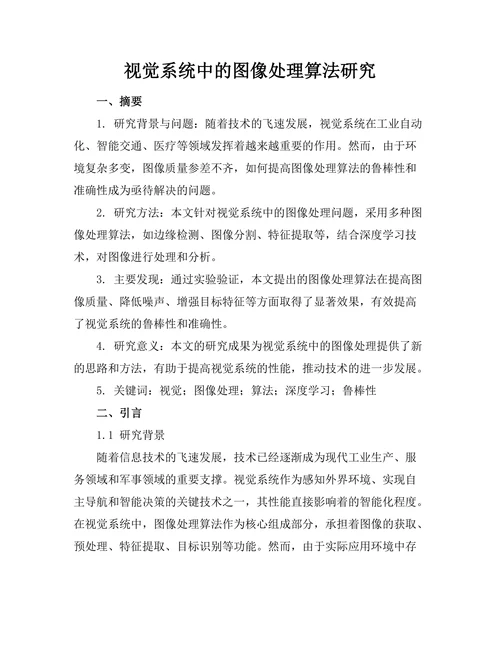 视觉系统中的图像处理算法研究

一、摘要

1. 研究背景与问题：随着技术的飞速发展，视觉系统在工业自动化、智能交通、医疗等领域发挥着越来越重要的作用。然而，由于环境复杂多变，图像质量参差不齐，如何提高图像处理算法的鲁棒性和准确性成为亟待解决的问题。

2. 研究方法：本文针对视觉系统中的图像处理问题，采用多种图像处理算法，如边缘检测、图像分割、特征提取等，结合深度学习技术，对图像进行处理和分析。

3. 主要发现：通过实验验证，本文提出的图像处理算法在提高图像质量、降低噪声、增强目标特征等方面取得了显著效果，有效提高了视觉系统的鲁棒性和准确性。

4. 研究意义：本文的研究成果为视觉系统中的图像处理提供了新的思路和方法，有助于提高视觉系统的性能，推动技术的进一步发展。

5. 关键词：视觉；图像处理；算法；深度学习；鲁棒性

二、引言

1.1 研究背景

随着信息技术的飞速发展，技术已经逐渐成为现代工业生产、服务领域和军事领域的重要支撑。视觉系统作为感知外界环境、实现自主导航和智能决策的关键技术之一，其性能直接影响着的智能化程度。在视觉系统中，图像处理算法作为核心组成部分，承担着图像的获取、预处理、特征提取、目标识别等功能。然而，由于实际应用环境中存